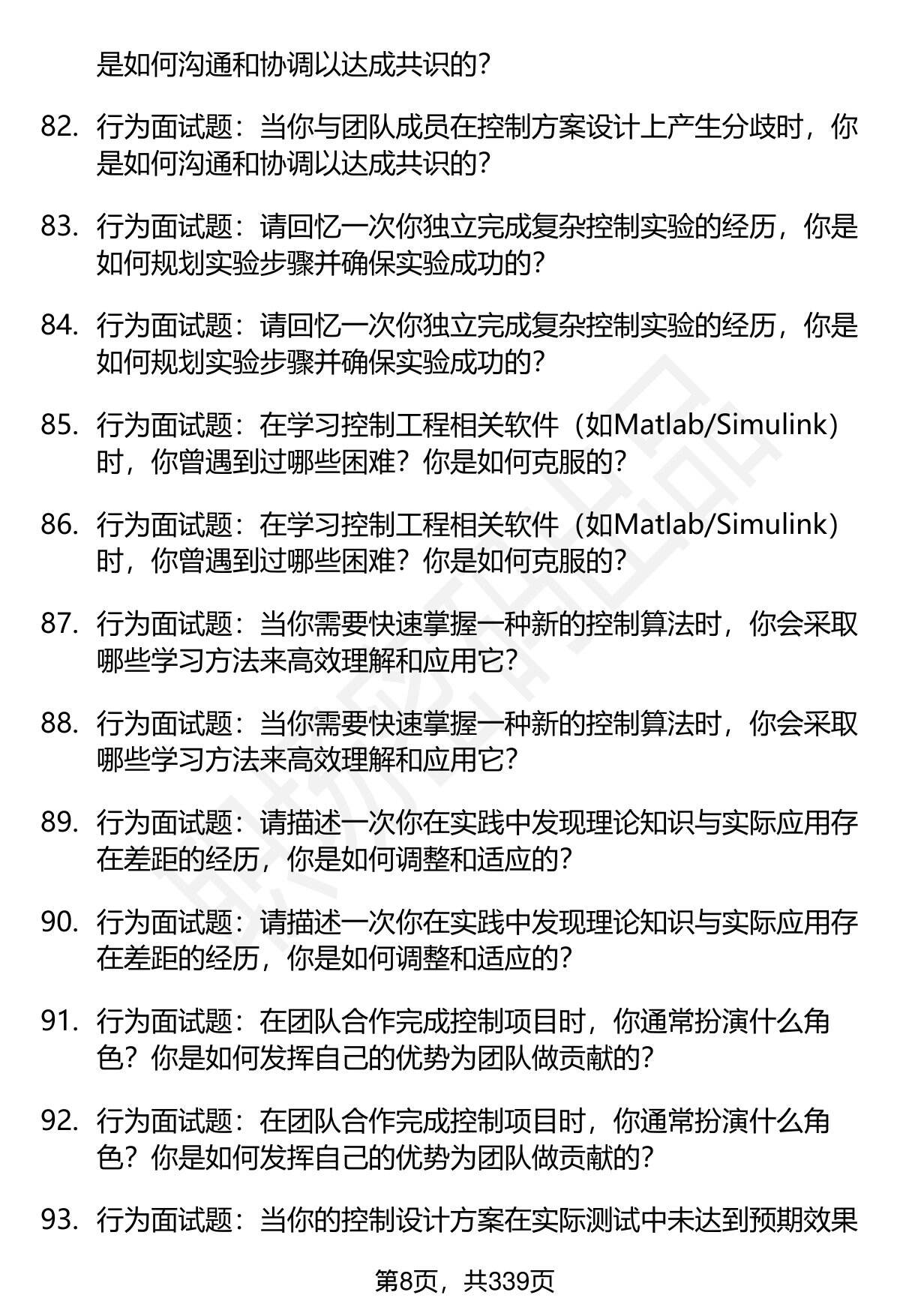 是如何沟通和协调以达成共识的?

82. 行为面试题：当你与团队成员在控制方案设计上产生分歧时，你是如何沟通和协调以达成共识的?

83. 行为面试题：请回忆一次你独立完成复杂控制实验的经历，你是如何规划实验步骤并确保实验成功的?

84. 行为面试题：请回忆一次你独立完成复杂控制实验的经历，你是如何规划实验步骤并确保实验成功的?

85. 行为面试题：在学习控制工程相关软件（如Matlab/Simulink）时，你曾遇到过哪些困难？你是如何克服的?

86. 行为面试题：在学习控制工程相关软件（如Matlab/Simulink）时，你曾遇到过哪些困难？你是如何克服的?

87. 行为面试题：当你需要快速掌握一种新的控制算法时，你会采取哪些学习方法来高效理解和应用它?

88. 行为面试题：当你需要快速掌握一种新的控制算法时，你会采取哪些学习方法来高效理解和应用它?

89. 行为面试题：请描述一次你在实践中发现理论知识与实际应用存在差距的经历，你是如何调整和适应的?

90. 行为面试题：请描述一次你在实践中发现理论知识与实际应用存在差距的经历，你是如何调整和适应的?

91. 行为面试题：在团队合作完成控制项目时，你通常扮演什么角色？你是如何发挥自己的优势为团队做贡献的?

92. 行为面试题：在团队合作完成控制项目时，你通常扮演什么角色？你是如何发挥自己的优势为团队做贡献的?

93. 行为面试题：当你的控制设计方案在实际测试中未达到预期效果

第8页，共339页